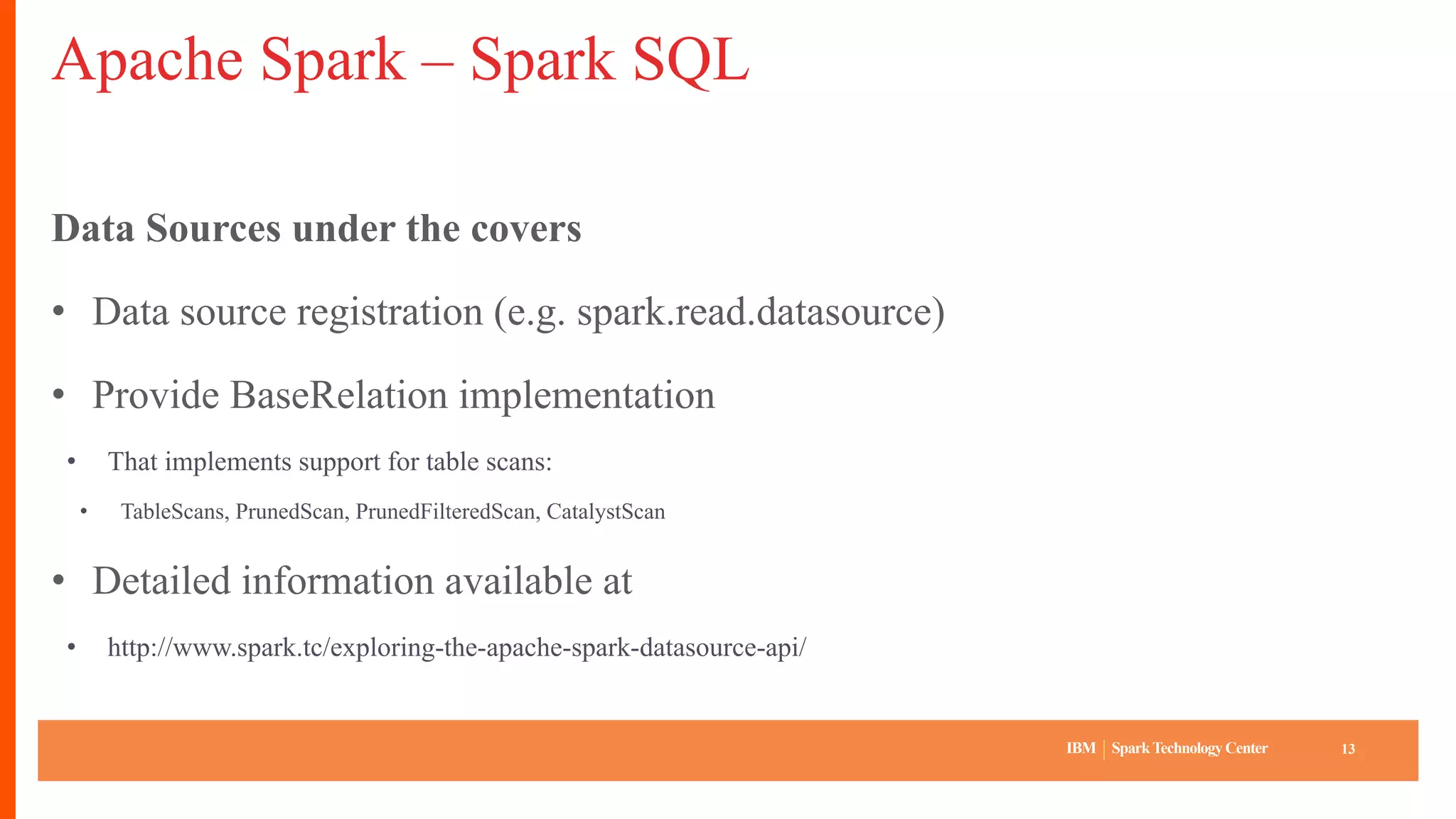 Apache Spark – Spark SQL

Data Sources under the covers

• Data source registration (e.g. spark.read.datasource)

• Provide BaseRelation implementation

• That implements support for table scans:

• TableScans, PrunedScan, PrunedFilteredScan, CatalystScan

• Detailed information available at

• http://www.spark.tc/exploring-the-apache-spark-datasource-api/

IBM | Spark Technology Center 13